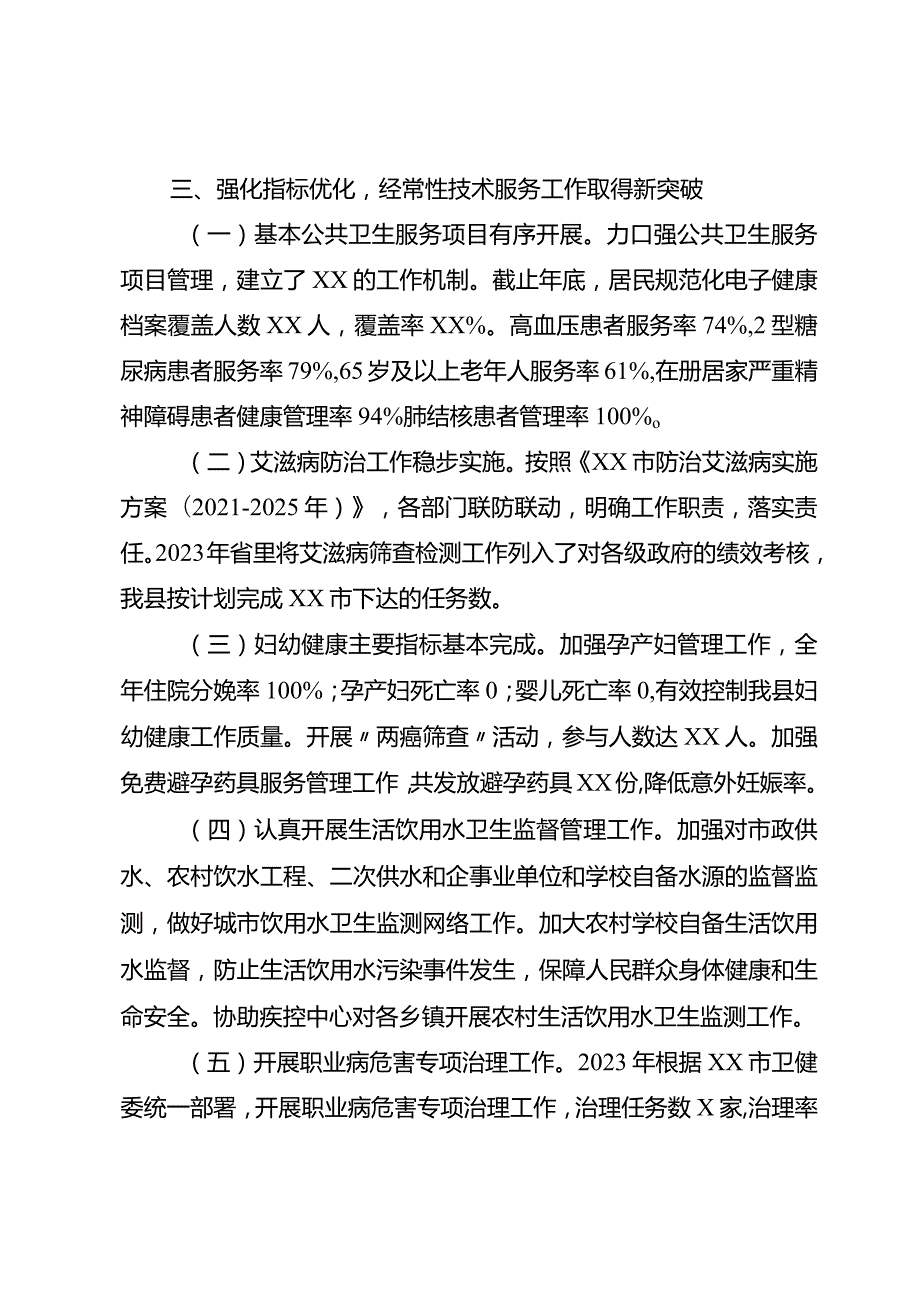 三、强化指标优化，经常性技术服务工作取得新突破

（一）基本公共卫生服务项目有序开展。力口强公共卫生服务项目管理，建立了XX的工作机制。截止年底，居民规范化电子健康档案覆盖人数XX人，覆盖率XX%。高血压患者服务率74%,2型糖尿病患者服务率79%,65岁及以上老年人服务率61%,在册居家严重精神障碍患者健康管理率94%肺结核患者管理率100%。

（二）艾滋病防治工作稳步实施。按照《XX市防治艾滋病实施方案（2021-2025年）》，各部门联防联动，明确工作职责，落实责任。2023年省里将艾滋病筛查检测工作列入了对各级政府的绩效考核，我县按计划完成XX市下达的任务数。

（三）妇幼健康主要指标基本完成。加强孕产妇管理工作，全年住院分娩率100%；孕产妇死亡率0；婴儿死亡率0,有效控制我县妇幼健康工作质量。开展〃两癌筛查〃活动，参与人数达XX人。加强免费避孕药具服务管理工作,共发放避孕药具XX份,降低意外妊娠率。

（四）认真开展生活饮用水卫生监督管理工作。加强对市政供水、农村饮水工程、二次供水和企事业单位和学校自备水源的监督监测，做好城市饮用水卫生监测网络工作。加大农村学校自备生活饮用水监督，防止生活饮用水污染事件发生，保障人民群众身体健康和生命安全。协助疾控中心对各乡镇开展农村生活饮用水卫生监测工作。

（五）开展职业病危害专项治理工作。2023年根据XX市卫健委统一部署，开展职业病危害专项治理工作，治理任务数X家,治理率